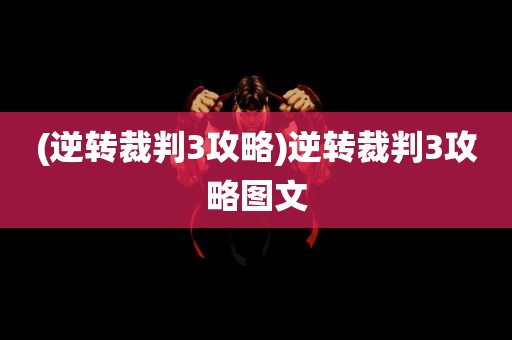 (逆转裁判3攻略)逆转裁判3攻略图文